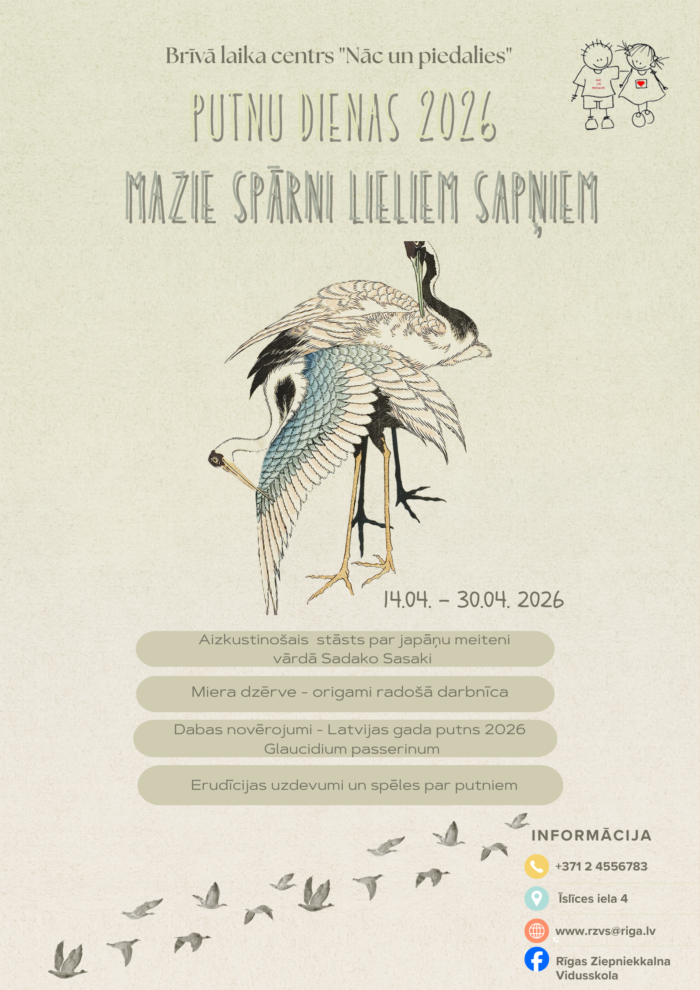 Brīvā laika centrs "Nāc un piedalies"

PUTNU DIENAS 2026

MAZIE SPĀRNI LIELIEM SAPŅIEM

14.04. - 30.04. 2026

Aizkustinošais stāsts par japāņu meiteni vārdā Sadako Sasaki

Miera dzērve - origami radošā darbnīca

Dabas novērojumi - Latvijas gada putns 2026 Glaucidium passerinum

Erudīcijas uzdevumi un spēles par putniem

INFORMĀCIJA

+371 2 4556783

Īslīces iela 4

www.rzvs@riga.lv

Rīgas Ziepniekkalna Vidusskola